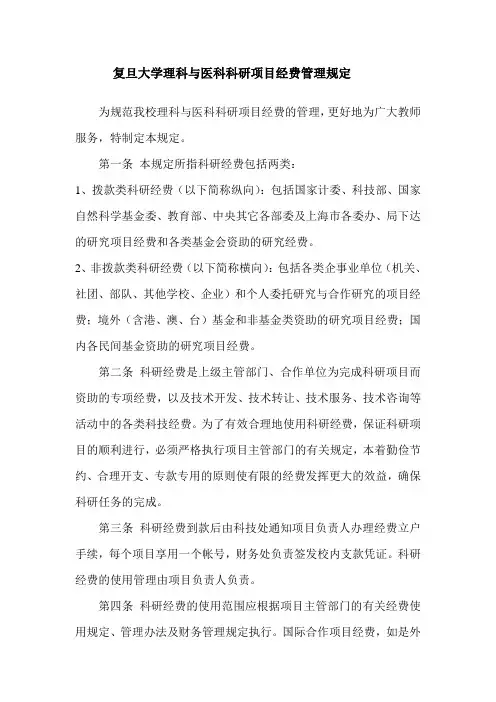 复旦大学理科与医科科研项目经费管理规定

为规范我校理科与医科科研项目经费的管理，更好地为广大教师服务，特制定本规定。

第一条 本规定所指科研经费包括两类：

1、拨款类科研经费（以下简称纵向）：包括国家计委、科技部、国家自然科学基金委、教育部、中央其它各部委及上海市各委办、局下达的研究项目经费和各类基金会资助的研究经费。

2、非拨款类科研经费（以下简称横向）：包括各类企事业单位（机关、社团、部队、其他学校、企业）和个人委托研究与合作研究的项目经费；境外（含港、澳、台）基金和非基金类资助的研究项目经费；国内各民间基金资助的研究项目经费。

第二条 科研经费是上级主管部门、合作单位为完成科研项目而资助的专项经费，以及技术开发、技术转让、技术服务、技术咨询等活动中的各类科技经费。为了有效合理地使用科研经费，保证科研项目的顺利进行，必须严格执行项目主管部门的有关规定，本着勤俭节约、合理开支、专款专用的原则使有限的经费发挥更大的效益，确保科研任务的完成。

第三条 科研经费到款后由科技处通知项目负责人办理经费立户手续，每个项目享用一个帐号，财务处负责签发校内支款凭证。科研经费的使用管理由项目负责人负责。

第四条 科研经费的使用范围应根据项目主管部门的有关经费使用规定、管理办法及财务管理规定执行。国际合作项目经费，如是外